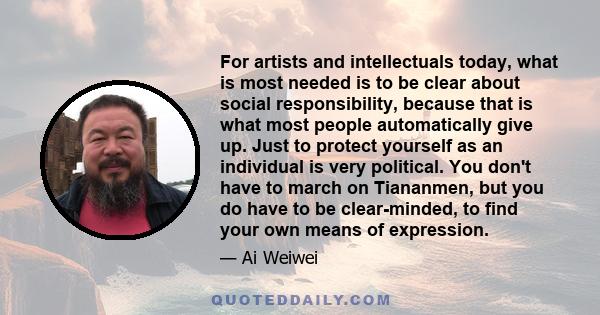 For artists and intellectuals today, what is most needed is to be clear about social responsibility, because that is what most people automatically give up. Just to protect yourself as an individual is very political. You don't have to march on Tiananmen, but you do have to be clear-minded, to find your own means of expression.

— Ai Weiwei

QUOTEDDAILY.COM